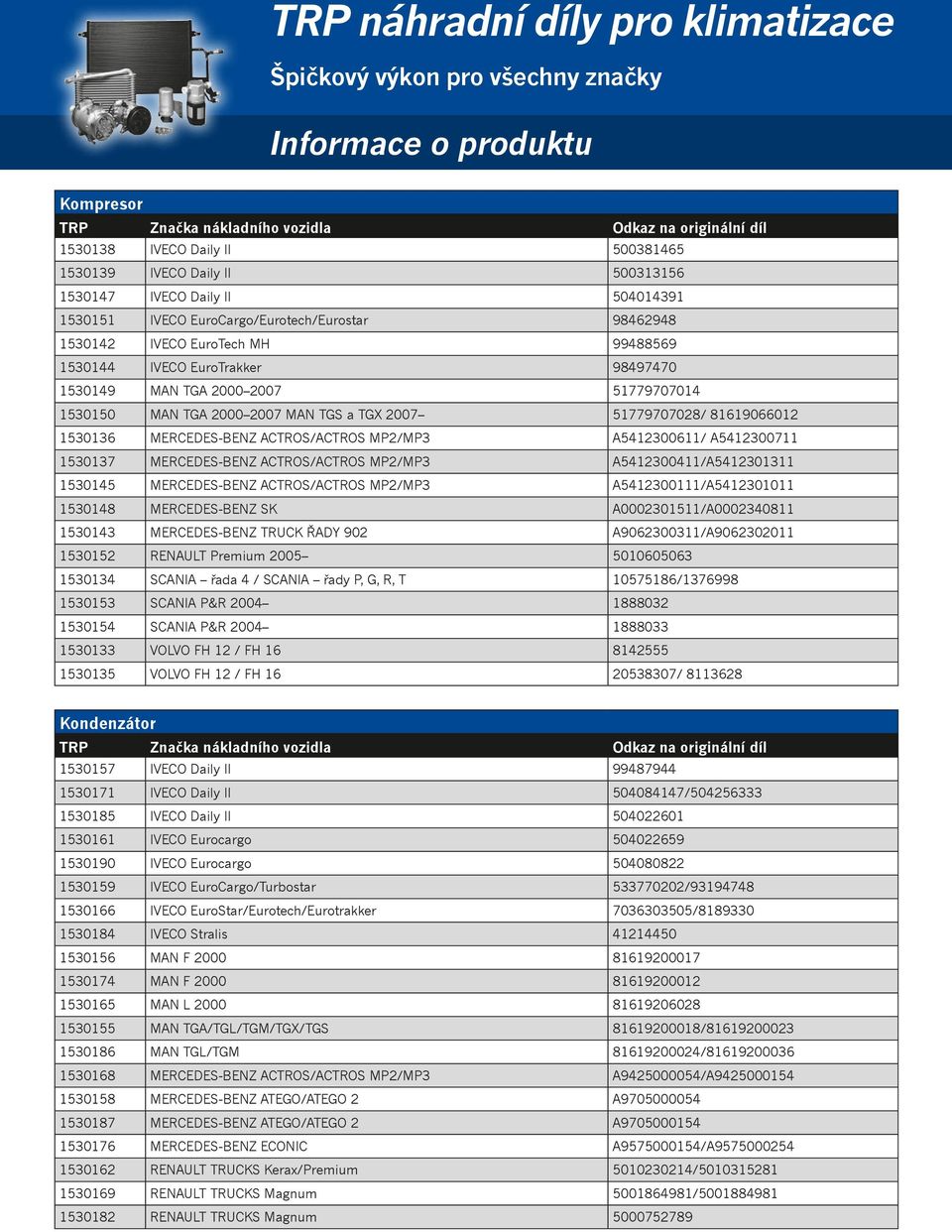 TRP náhradní díly pro klimatizace

Špičkový výkon pro všechny značky

Informace o produktu

Kompresor

| TRP | Značka nákladního vozidla | Odkaz na originální díl |
|---|---|---|
| 1530138 | IVECO Daily II | 500381465 |
| 1530139 | IVECO Daily II | 500313156 |
| 1530147 | IVECO Daily II | 504014391 |
| 1530151 | IVECO EuroCargo/Eurotech/Eurostar | 98462948 |
| 1530142 | IVECO EuroTech MH | 99488569 |
| 1530144 | IVECO EuroTrakker | 98497470 |
| 1530149 | MAN TGA 2000–2007 | 51779707014 |
| 1530150 | MAN TGA 2000–2007 MAN TGS a TGX 2007– | 51779707028/ 81619066012 |
| 1530136 | MERCEDES-BENZ ACTROS/ACTROS MP2/MP3 | A5412300611/ A5412300711 |
| 1530137 | MERCEDES-BENZ ACTROS/ACTROS MP2/MP3 | A5412300411/A5412301311 |
| 1530145 | MERCEDES-BENZ ACTROS/ACTROS MP2/MP3 | A5412300111/A5412301011 |
| 1530148 | MERCEDES-BENZ SK | A0002301511/A0002340811 |
| 1530143 | MERCEDES-BENZ TRUCK ŘADY 902 | A9062300311/A9062302011 |
| 1530152 | RENAULT Premium 2005– | 5010605063 |
| 1530134 | SCANIA – řada 4 / SCANIA – řady P, G, R, T | 10575186/1376998 |
| 1530153 | SCANIA P&R 2004– | 1888032 |
| 1530154 | SCANIA P&R 2004– | 1888033 |
| 1530133 | VOLVO FH 12 / FH 16 | 8142555 |
| 1530135 | VOLVO FH 12 / FH 16 | 20538307/ 8113628 |

Kondenzátor

| TRP | Značka nákladního vozidla | Odkaz na originální díl |
|---|---|---|
| 1530157 | IVECO Daily II | 99487944 |
| 1530171 | IVECO Daily II | 504084147/504256333 |
| 1530185 | IVECO Daily II | 504022601 |
| 1530161 | IVECO Eurocargo | 504022659 |
| 1530190 | IVECO Eurocargo | 504080822 |
| 1530159 | IVECO EuroCargo/Turbostar | 533770202/93194748 |
| 1530166 | IVECO EuroStar/Eurotech/Eurotrakker | 7036303505/8189330 |
| 1530184 | IVECO Stralis | 41214450 |
| 1530156 | MAN F 2000 | 81619200017 |
| 1530174 | MAN F 2000 | 81619200012 |
| 1530165 | MAN L 2000 | 81619206028 |
| 1530155 | MAN TGA/TGL/TGM/TGX/TGS | 81619200018/81619200023 |
| 1530186 | MAN TGL/TGM | 81619200024/81619200036 |
| 1530168 | MERCEDES-BENZ ACTROS/ACTROS MP2/MP3 | A9425000054/A9425000154 |
| 1530158 | MERCEDES-BENZ ATEGO/ATEGO 2 | A9705000054 |
| 1530187 | MERCEDES-BENZ ATEGO/ATEGO 2 | A9705000154 |
| 1530176 | MERCEDES-BENZ ECONIC | A9575000154/A9575000254 |
| 1530162 | RENAULT TRUCKS Kerax/Premium | 5010230214/5010315281 |
| 1530169 | RENAULT TRUCKS Magnum | 5001864981/5001884981 |
| 1530182 | RENAULT TRUCKS Magnum | 5000752789 |